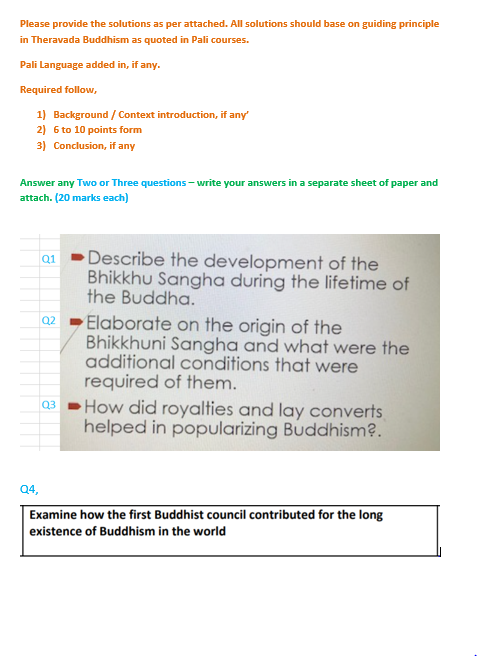 Please provide the solutions as per attached. All solutions should base on guiding principle in Theravada Buddhism as quoted in Pali courses.

Pali Language added in, if any.

Required follow,

1) Background / Context introduction, if any'
2) 6 to 10 points form
3) Conclusion, if any

Answer any Two or Three questions – write your answers in a separate sheet of paper and attach. (20 marks each)

Q1 Describe the development of the Bhikkhu Sangha during the lifetime of the Buddha.

Q2 Elaborate on the origin of the Bhikkhuni Sangha and what were the additional conditions that were required of them.

Q3 How did royalties and lay converts helped in popularizing Buddhism?.

Q4,

Examine how the first Buddhist council contributed for the long existence of Buddhism in the world